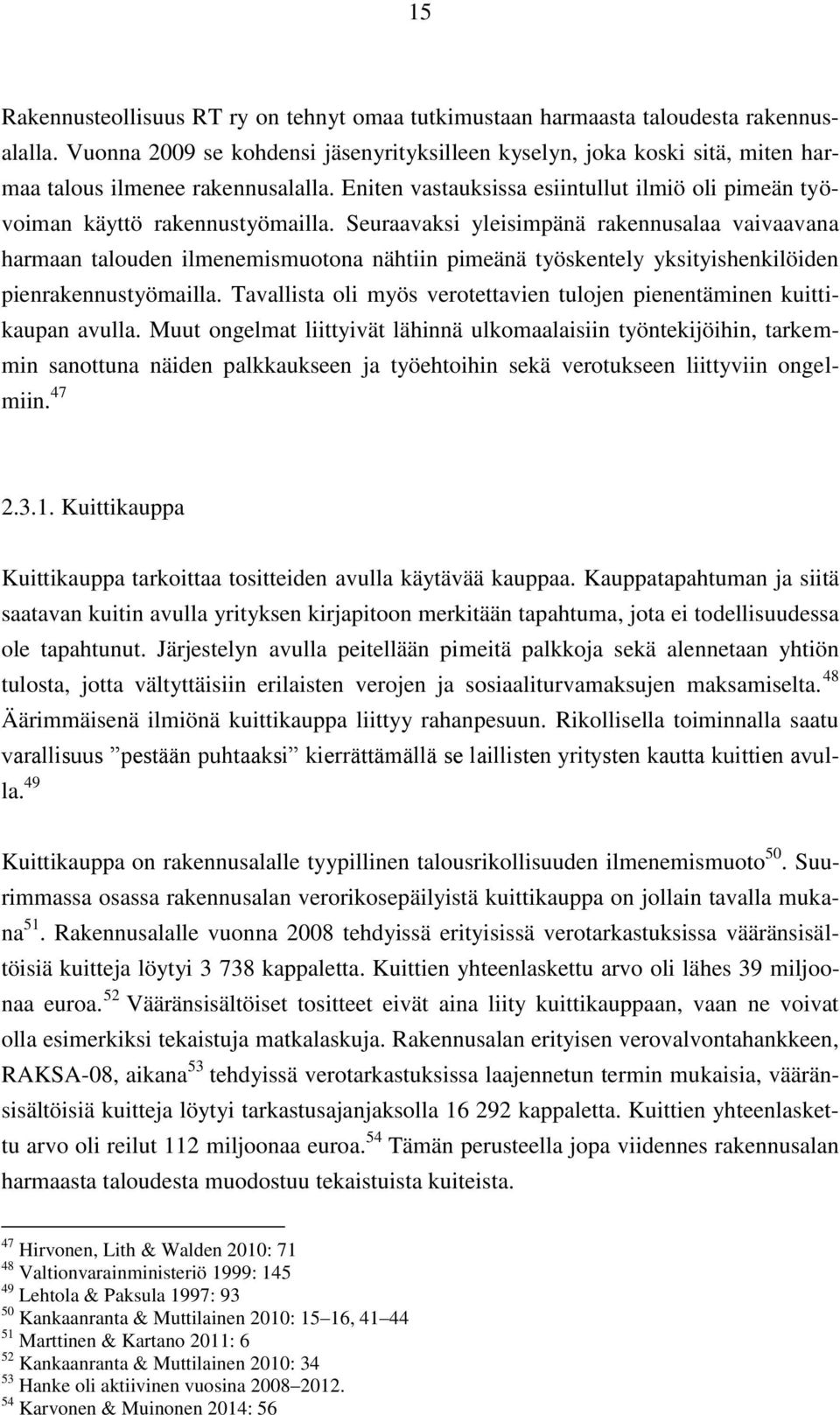 15

Rakennusteollisuus RT ry on tehnyt omaa tutkimustaan harmaasta taloudesta rakennusalalla. Vuonna 2009 se kohdensi jäsenyrityksilleen kyselyn, joka koski sitä, miten harmaa talous ilmenee rakennusalalla. Eniten vastauksissa esiintullut ilmiö oli pimeän työvoiman käyttö rakennustyömailla. Seuraavaksi yleisimpänä rakennusalaa vaivaavana harmaan talouden ilmenemismuotona nähtiin pimeänä työskentely yksityishenkilöiden pienrakennustyömailla. Tavallista oli myös verotettavien tulojen pienentäminen kuittikaupan avulla. Muut ongelmat liittyivät lähinnä ulkomaalaisiin työntekijöihin, tarkemmin sanottuna näiden palkkaukseen ja työehtoihin sekä verotukseen liittyviin ongelmiin.$^{47}$

2.3.1. Kuittikauppa

Kuittikauppa tarkoittaa tositteiden avulla käytävää kauppaa. Kauppatapahtuman ja siitä saatavan kuitin avulla yrityksen kirjapitoon merkitään tapahtuma, jota ei todellisuudessa ole tapahtunut. Järjestelyn avulla peitellään pimeitä palkkoja sekä alennetaan yhtiön tulosta, jotta vältyttäisiin erilaisten verojen ja sosiaaliturvamaksujen maksamiselta.$^{48}$ Äärimmäisenä ilmiönä kuittikauppa liittyy rahanpesuun. Rikollisella toiminnalla saatu varallisuus ”pestään puhtaaksi” kierrättämällä se laillisten yritysten kautta kuittien avulla.$^{49}$

Kuittikauppa on rakennusalalle tyypillinen talousrikollisuuden ilmenemismuoto$^{50}$. Suurimmassa osassa rakennusalan verorikosepäilyistä kuittikauppa on jollain tavalla mukana$^{51}$. Rakennusalalle vuonna 2008 tehdyissä erityisissä verotarkastuksissa vääränsisältöisiä kuitteja löytyi 3 738 kappaletta. Kuittien yhteenlaskettu arvo oli lähes 39 miljoonaa euroa.$^{52}$ Vääränsisältöiset tositteet eivät aina liity kuittikauppaan, vaan ne voivat olla esimerkiksi tekaistuja matkalaskuja. Rakennusalan erityisen verovalvontahankkeen, RAKSA-08, aikana$^{53}$ tehdyissä verotarkastuksissa laajennetun termin mukaisia, vääränsisältöisiä kuitteja löytyi tarkastusajanjaksolla 16 292 kappaletta. Kuittien yhteenlaskettu arvo oli reilut 112 miljoonaa euroa.$^{54}$ Tämän perusteella jopa viidennes rakennusalan harmaasta taloudesta muodostuu tekaistuista kuiteista.

$^{47}$ Hirvonen, Lith & Walden 2010: 71
$^{48}$ Valtionvarainministeriö 1999: 145
$^{49}$ Lehtola & Paksula 1997: 93
$^{50}$ Kankaanranta & Muttilainen 2010: 15–16, 41–44
$^{51}$ Marttinen & Kartano 2011: 6
$^{52}$ Kankaanranta & Muttilainen 2010: 34
$^{53}$ Hanke oli aktiivinen vuosina 2008–2012.
$^{54}$ Karvonen & Muinonen 2014: 56